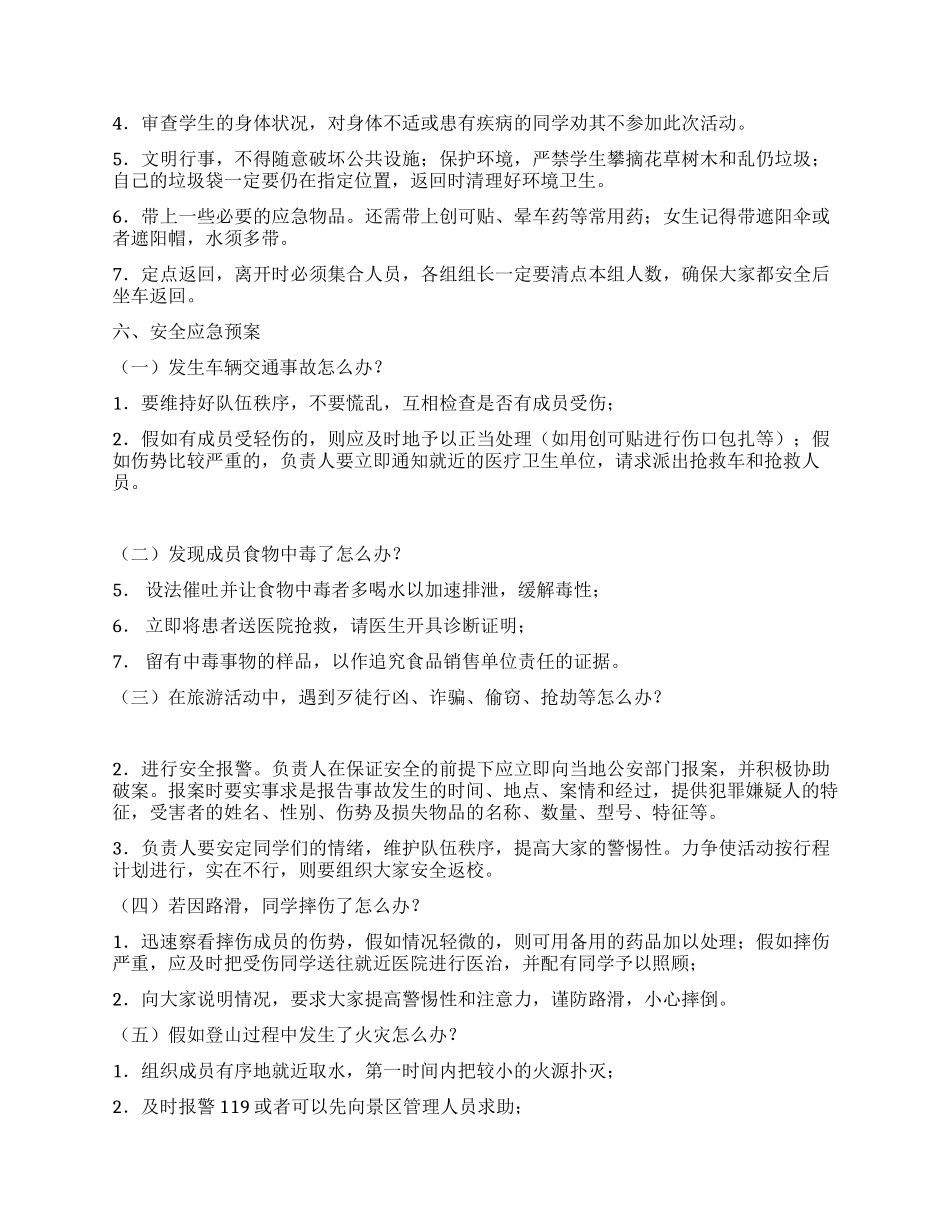 4．审查学生的身体状况，对身体不适或患有疾病的同学劝其不参加此次活动。

5．文明行事，不得随意破坏公共设施；保护环境，严禁学生攀摘花草树木和乱仍垃圾；自己的垃圾袋一定要仍在指定位置，返回时清理好环境卫生。

6．带上一些必要的应急物品。还需带上创可贴、晕车药等常用药；女生记得带遮阳伞或者遮阳帽，水须多带。

7．定点返回，离开时必须集合人员，各组组长一定要清点本组人数，确保大家都安全后坐车返回。

六、安全应急预案

（一）发生车辆交通事故怎么办？

1．要维持好队伍秩序，不要慌乱，互相检查是否有成员受伤；

2．假如有成员受轻伤的，则应及时地予以正当处理（如用创可贴进行伤口包扎等）；假如伤势比较严重的，负责人要立即通知就近的医疗卫生单位，请求派出抢救车和抢救人员。

（二）发现成员食物中毒了怎么办？

5． 设法催吐并让食物中毒者多喝水以加速排泄，缓解毒性；

6． 立即将患者送医院抢救，请医生开具诊断证明；

7． 留有中毒事物的样品，以作追究食品销售单位责任的证据。

（三）在旅游活动中，遇到歹徒行凶、诈骗、偷窃、抢劫等怎么办？

2．进行安全报警。负责人在保证安全的前提下应立即向当地公安部门报案，并积极协助破案。报案时要实事求是报告事故发生的时间、地点、案情和经过，提供犯罪嫌疑人的特征，受害者的姓名、性别、伤势及损失物品的名称、数量、型号、特征等。

3．负责人要安定同学们的情绪，维护队伍秩序，提高大家的警惕性。力争使活动按行程计划进行，实在不行，则要组织大家安全返校。

（四）若因路滑，同学摔伤了怎么办？

1．迅速察看摔伤成员的伤势，假如情况轻微的，则可用备用的药品加以处理；假如摔伤严重，应及时把受伤同学送往就近医院进行医治，并配有同学予以照顾；

2．向大家说明情况，要求大家提高警惕性和注意力，谨防路滑，小心摔倒。

（五）假如登山过程中发生了火灾怎么办？

1．组织成员有序地就近取水，第一时间内把较小的火源扑灭；

2．及时报警 119 或者可以先向景区管理人员求助；